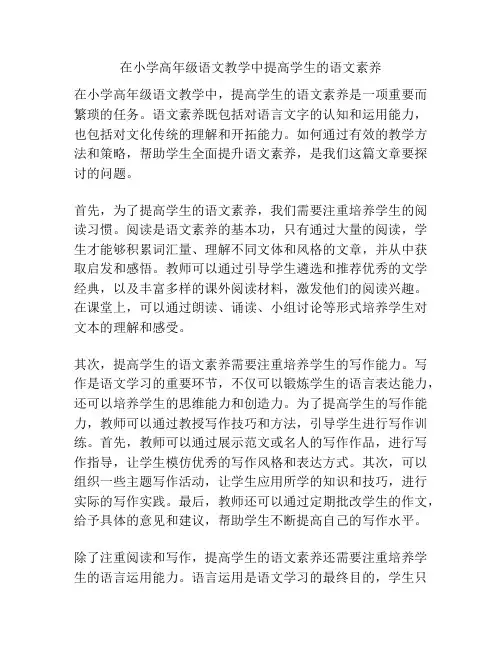 在小学高年级语文教学中提高学生的语文素养

在小学高年级语文教学中，提高学生的语文素养是一项重要而繁琐的任务。语文素养既包括对语言文字的认知和运用能力，也包括对文化传统的理解和开拓能力。如何通过有效的教学方法和策略，帮助学生全面提升语文素养，是我们这篇文章要探讨的问题。

首先，为了提高学生的语文素养，我们需要注重培养学生的阅读习惯。阅读是语文素养的基本功，只有通过大量的阅读，学生才能够积累词汇量、理解不同文体和风格的文章，并从中获取启发和感悟。教师可以通过引导学生遴选和推荐优秀的文学经典，以及丰富多样的课外阅读材料，激发他们的阅读兴趣。在课堂上，可以通过朗读、诵读、小组讨论等形式培养学生对文本的理解和感受。

其次，提高学生的语文素养需要注重培养学生的写作能力。写作是语文学习的重要环节，不仅可以锻炼学生的语言表达能力，还可以培养学生的思维能力和创造力。为了提高学生的写作能力，教师可以通过教授写作技巧和方法，引导学生进行写作训练。首先，教师可以通过展示范文或名人的写作作品，进行写作指导，让学生模仿优秀的写作风格和表达方式。其次，可以组织一些主题写作活动，让学生应用所学的知识和技巧，进行实际的写作实践。最后，教师还可以通过定期批改学生的作文，给予具体的意见和建议，帮助学生不断提高自己的写作水平。

除了注重阅读和写作，提高学生的语文素养还需要注重培养学生的语言运用能力。语言运用是语文学习的最终目的，学生只